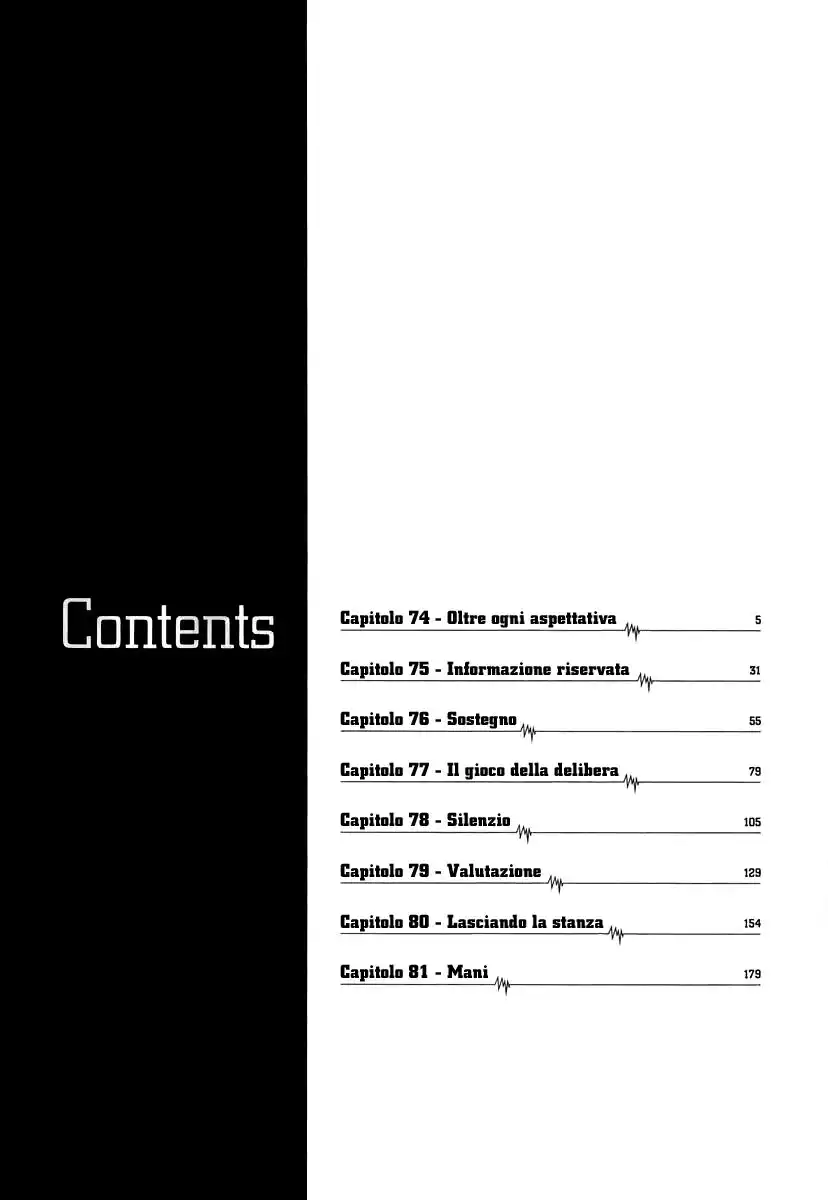 Contents

Capitolo 74 - Oltre ogni aspettativa 5

Capitolo 75 - Informazione riservata 31

Capitolo 76 - Sostegno 55

Capitolo 77 - Il gioco della delibera 79

Capitolo 78 - Silenzio 105

Capitolo 79 - Valutazione 129

Capitolo 80 - Lasciando la stanza 154

Capitolo 81 - Mani 179